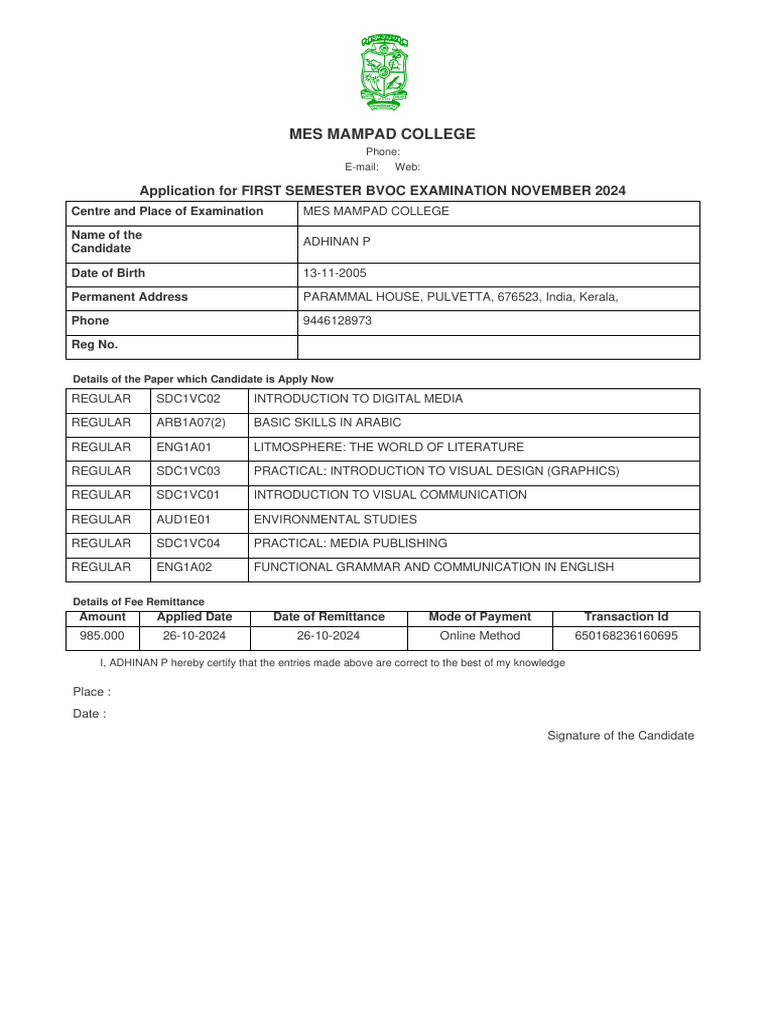 MES MAMPAD COLLEGE

Phone:

E-mail: Web:

Application for FIRST SEMESTER BVOC EXAMINATION NOVEMBER 2024

| Centre and Place of Examination | MES MAMPAD COLLEGE |
|---|---|
| Name of the Candidate | ADHINAN P |
| Date of Birth | 13-11-2005 |
| Permanent Address | PARAMMAL HOUSE, PULVETTA, 676523, India, Kerala, |
| Phone | 9446128973 |
| Reg No. | |

Details of the Paper which Candidate is Apply Now

| REGULAR | SDC1VC02 | INTRODUCTION TO DIGITAL MEDIA |
|---|---|---|
| REGULAR | ARB1A07(2) | BASIC SKILLS IN ARABIC |
| REGULAR | ENG1A01 | LITMOSPHERE: THE WORLD OF LITERATURE |
| REGULAR | SDC1VC03 | PRACTICAL: INTRODUCTION TO VISUAL DESIGN (GRAPHICS) |
| REGULAR | SDC1VC01 | INTRODUCTION TO VISUAL COMMUNICATION |
| REGULAR | AUD1E01 | ENVIRONMENTAL STUDIES |
| REGULAR | SDC1VC04 | PRACTICAL: MEDIA PUBLISHING |
| REGULAR | ENG1A02 | FUNCTIONAL GRAMMAR AND COMMUNICATION IN ENGLISH |

Details of Fee Remittance

| Amount | Applied Date | Date of Remittance | Mode of Payment | Transaction Id |
|---|---|---|---|---|
| 985.000 | 26-10-2024 | 26-10-2024 | Online Method | 650168236160695 |

I, ADHINAN P hereby certify that the entries made above are correct to the best of my knowledge

Place :

Date :

Signature of the Candidate